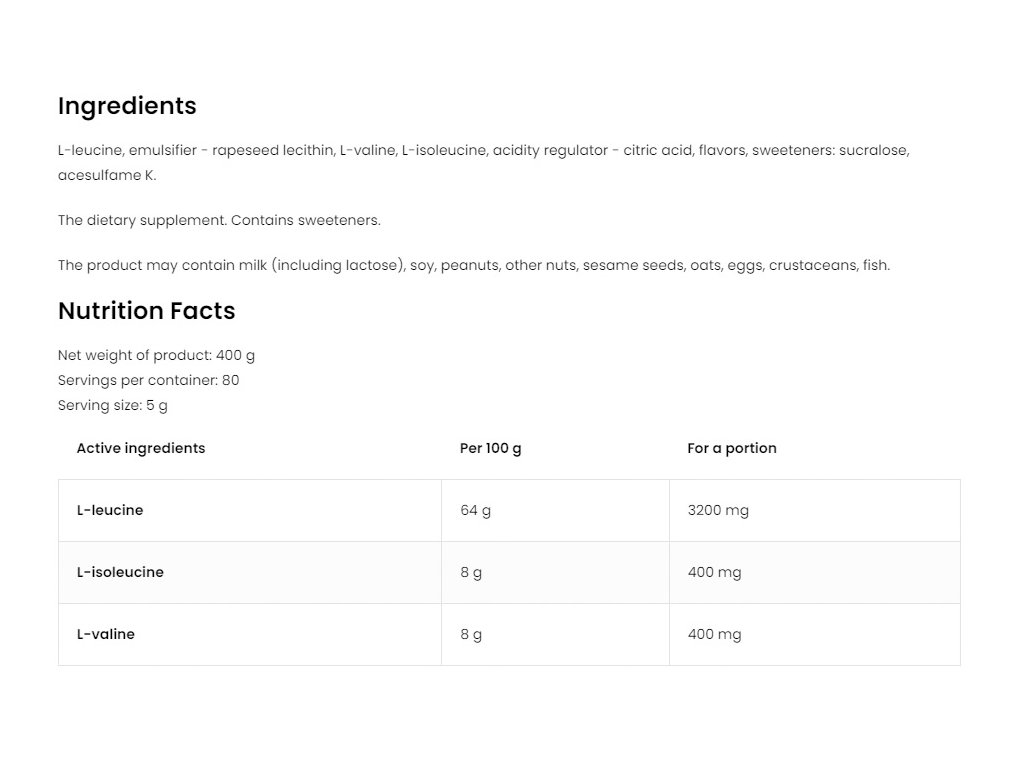 Ingredients

L-leucine, emulsifier - rapeseed lecithin, L-valine, L-isoleucine, acidity regulator - citric acid, flavors, sweeteners: sucralose, acesulfame K.

The dietary supplement. Contains sweeteners.

The product may contain milk (including lactose), soy, peanuts, other nuts, sesame seeds, oats, eggs, crustaceans, fish.

Nutrition Facts

Net weight of product: 400 g
Servings per container: 80
Serving size: 5 g

| Active ingredients | Per 100 g | For a portion |
|---|---|---|
| L-leucine | 64 g | 3200 mg |
| L-isoleucine | 8 g | 400 mg |
| L-valine | 8 g | 400 mg |